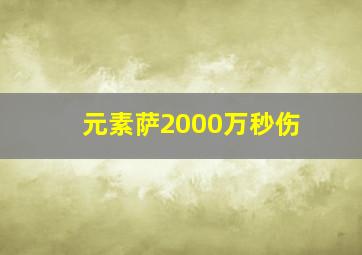 元素萨2000万秒伤